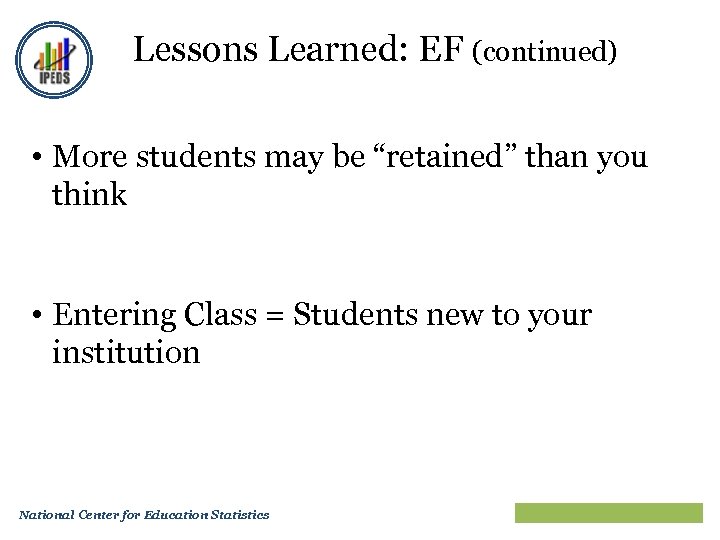 IPEDS

Lessons Learned: EF (continued)

• More students may be "retained" than you think

• Entering Class = Students new to your institution

National Center for Education Statistics